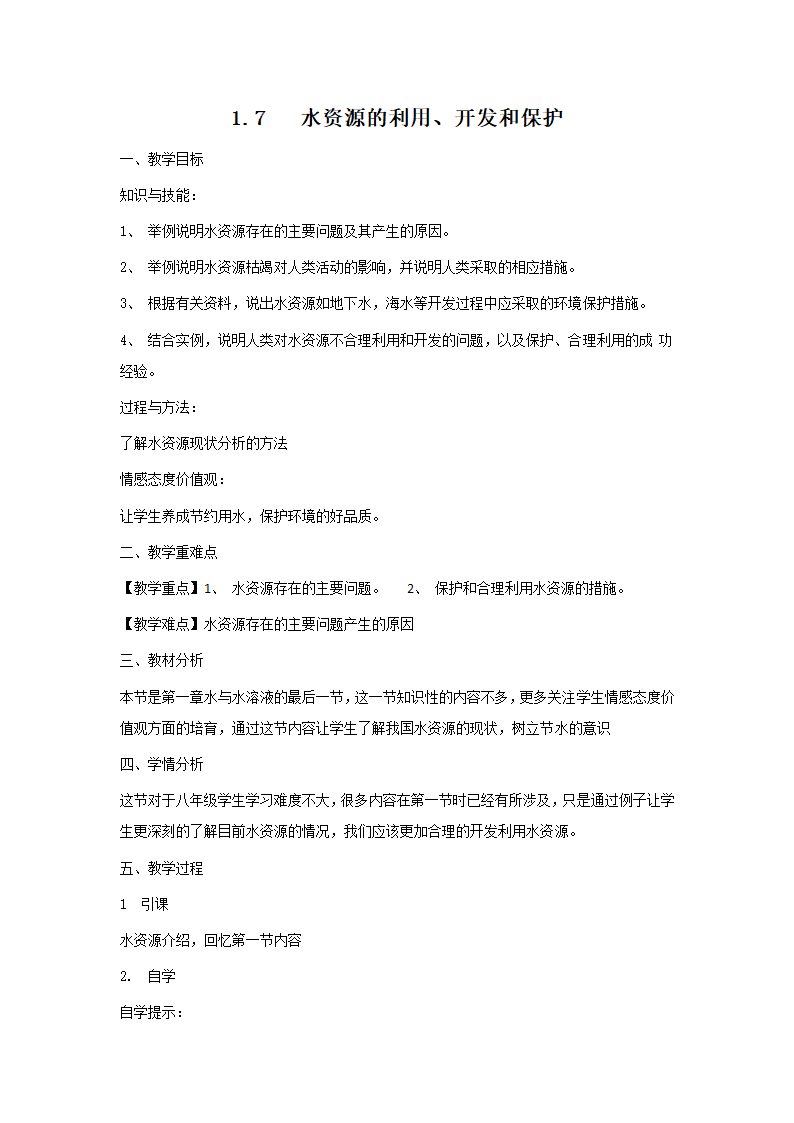 1.7　水资源的利用、开发和保护

一、教学目标

知识与技能：

1、 举例说明水资源存在的主要问题及其产生的原因。

2、 举例说明水资源枯竭对人类活动的影响，并说明人类采取的相应措施。

3、 根据有关资料，说出水资源如地下水，海水等开发过程中应采取的环境保护措施。

4、 结合实例，说明人类对水资源不合理利用和开发的问题，以及保护、合理利用的成 功经验。

过程与方法：

了解水资源现状分析的方法

情感态度价值观：

让学生养成节约用水，保护环境的好品质。

二、教学重难点

【教学重点】1、 水资源存在的主要问题。 2、 保护和合理利用水资源的措施。

【教学难点】水资源存在的主要问题产生的原因

三、教材分析

本节是第一章水与水溶液的最后一节，这一节知识性的内容不多，更多关注学生情感态度价值观方面的培育，通过这节内容让学生了解我国水资源的现状，树立节水的意识

四、学情分析

这节对于八年级学生学习难度不大，很多内容在第一节时已经有所涉及，只是通过例子让学生更深刻的了解目前水资源的情况，我们应该更加合理的开发利用水资源。

五、教学过程

1 引课

水资源介绍，回忆第一节内容

2. 自学

自学提示：